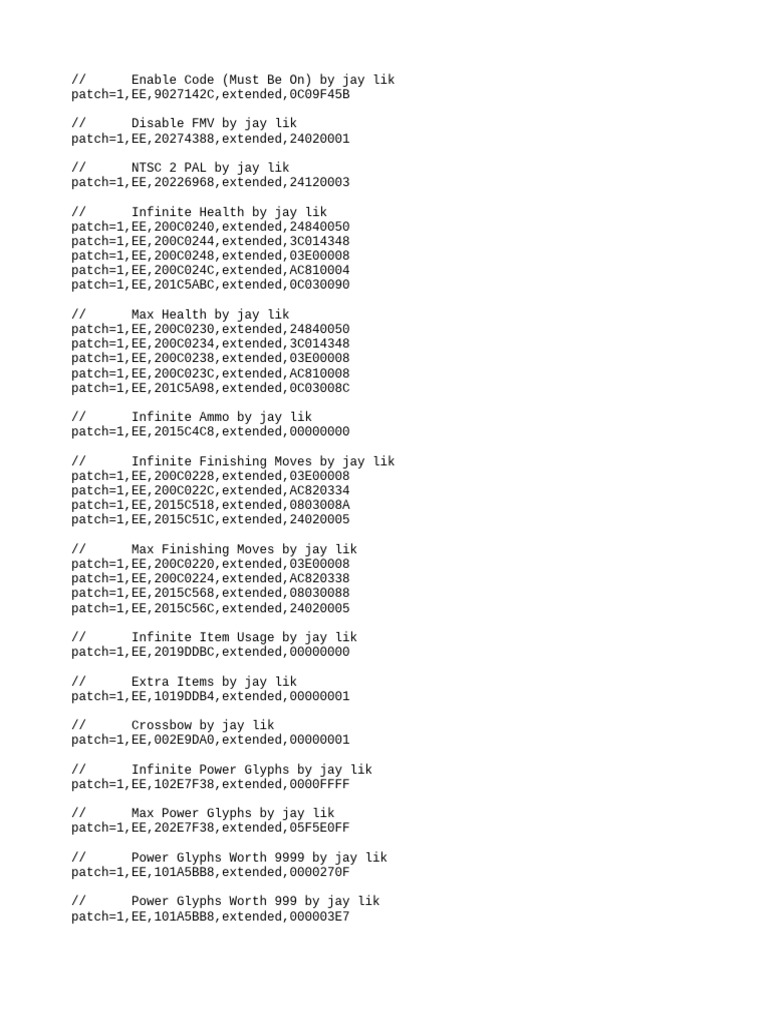 //	Enable Code (Must Be On) by jay lik
patch=1,EE,9027142C,extended,0C09F45B

//	Disable FMV by jay lik
patch=1,EE,20274388,extended,24020001

//	NTSC 2 PAL by jay lik
patch=1,EE,20226968,extended,24120003

//	Infinite Health by jay lik
patch=1,EE,200C0240,extended,24840050
patch=1,EE,200C0244,extended,3C014348
patch=1,EE,200C0248,extended,03E00008
patch=1,EE,200C024C,extended,AC810004
patch=1,EE,201C5ABC,extended,0C030090

//	Max Health by jay lik
patch=1,EE,200C0230,extended,24840050
patch=1,EE,200C0234,extended,3C014348
patch=1,EE,200C0238,extended,03E00008
patch=1,EE,200C023C,extended,AC810008
patch=1,EE,201C5A98,extended,0C03008C

//	Infinite Ammo by jay lik
patch=1,EE,2015C4C8,extended,00000000

//	Infinite Finishing Moves by jay lik
patch=1,EE,200C0228,extended,03E00008
patch=1,EE,200C022C,extended,AC820334
patch=1,EE,2015C518,extended,0803008A
patch=1,EE,2015C51C,extended,24020005

//	Max Finishing Moves by jay lik
patch=1,EE,200C0220,extended,03E00008
patch=1,EE,200C0224,extended,AC820338
patch=1,EE,2015C568,extended,08030088
patch=1,EE,2015C56C,extended,24020005

//	Infinite Item Usage by jay lik
patch=1,EE,2019DDBC,extended,00000000

//	Extra Items by jay lik
patch=1,EE,1019DDB4,extended,00000001

//	Crossbow by jay lik
patch=1,EE,002E9DA0,extended,00000001

//	Infinite Power Glyphs by jay lik
patch=1,EE,102E7F38,extended,0000FFFF

//	Max Power Glyphs by jay lik
patch=1,EE,202E7F38,extended,05F5E0FF

//	Power Glyphs Worth 9999 by jay lik
patch=1,EE,101A5BB8,extended,0000270F

//	Power Glyphs Worth 999 by jay lik
patch=1,EE,101A5BB8,extended,000003E7